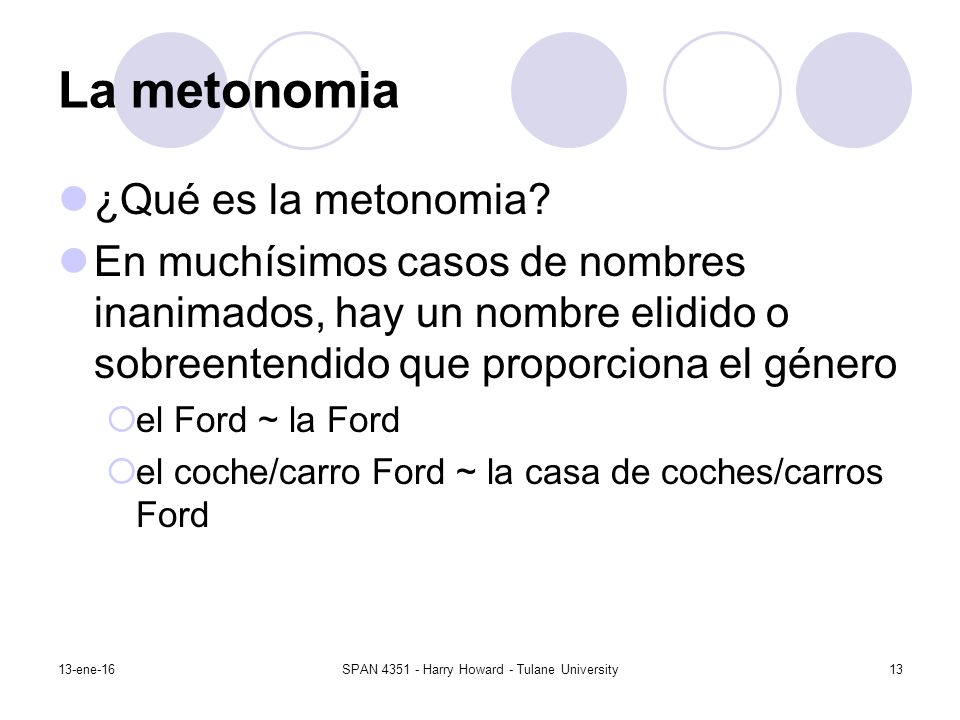 La metonomia

¿Qué es la metonomia?

En muchísimos casos de nombres inanimados, hay un nombre elidido o sobreentendido que proporciona el género

el Ford ~ la Ford

el coche/carro Ford ~ la casa de coches/carros Ford

13-ene-16

SPAN 4351 - Harry Howard - Tulane University

13